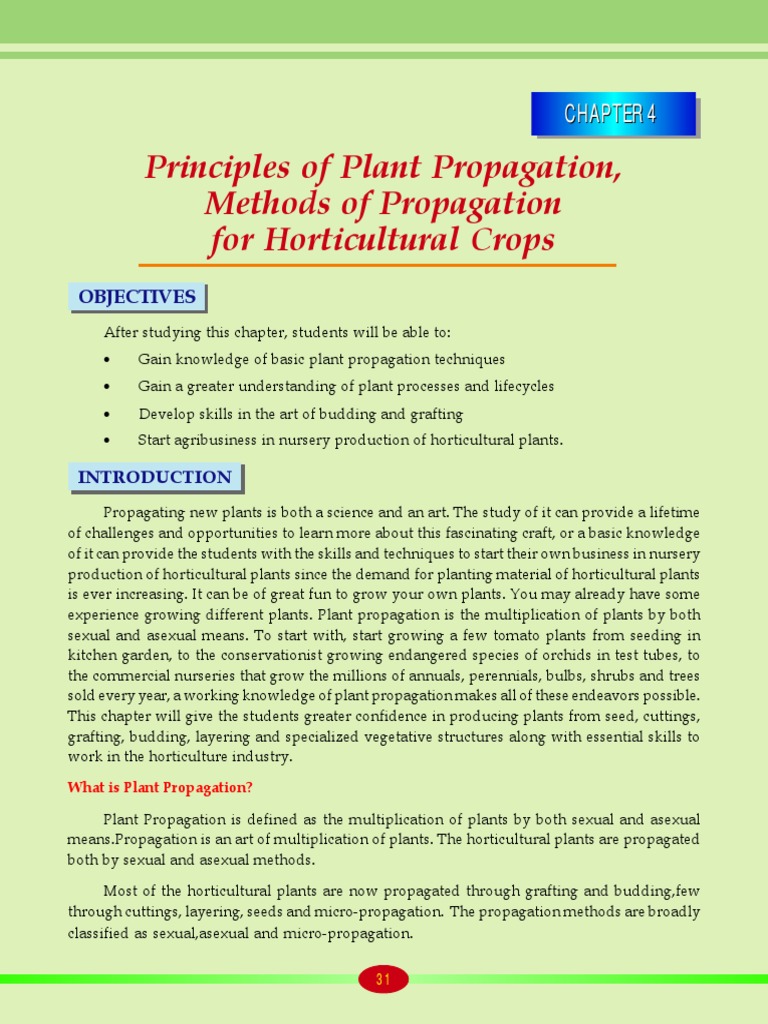 CHAPTER 4

Principles of Plant Propagation, Methods of Propagation for Horticultural Crops

OBJECTIVES

After studying this chapter, students will be able to:

• Gain knowledge of basic plant propagation techniques
• Gain a greater understanding of plant processes and lifecycles
• Develop skills in the art of budding and grafting
• Start agribusiness in nursery production of horticultural plants.

INTRODUCTION

Propagating new plants is both a science and an art. The study of it can provide a lifetime of challenges and opportunities to learn more about this fascinating craft, or a basic knowledge of it can provide the students with the skills and techniques to start their own business in nursery production of horticultural plants since the demand for planting material of horticultural plants is ever increasing. It can be of great fun to grow your own plants. You may already have some experience growing different plants. Plant propagation is the multiplication of plants by both sexual and asexual means. To start with, start growing a few tomato plants from seeding in kitchen garden, to the conservationist growing endangered species of orchids in test tubes, to the commercial nurseries that grow the millions of annuals, perennials, bulbs, shrubs and trees sold every year, a working knowledge of plant propagation makes all of these endeavors possible. This chapter will give the students greater confidence in producing plants from seed, cuttings, grafting, budding, layering and specialized vegetative structures along with essential skills to work in the horticulture industry.

What is Plant Propagation?

Plant Propagation is defined as the multiplication of plants by both sexual and asexual means.Propagation is an art of multiplication of plants. The horticultural plants are propagated both by sexual and asexual methods.

Most of the horticultural plants are now propagated through grafting and budding,few through cuttings, layering, seeds and micro-propagation. The propagation methods are broadly classified as sexual,asexual and micro-propagation.

31